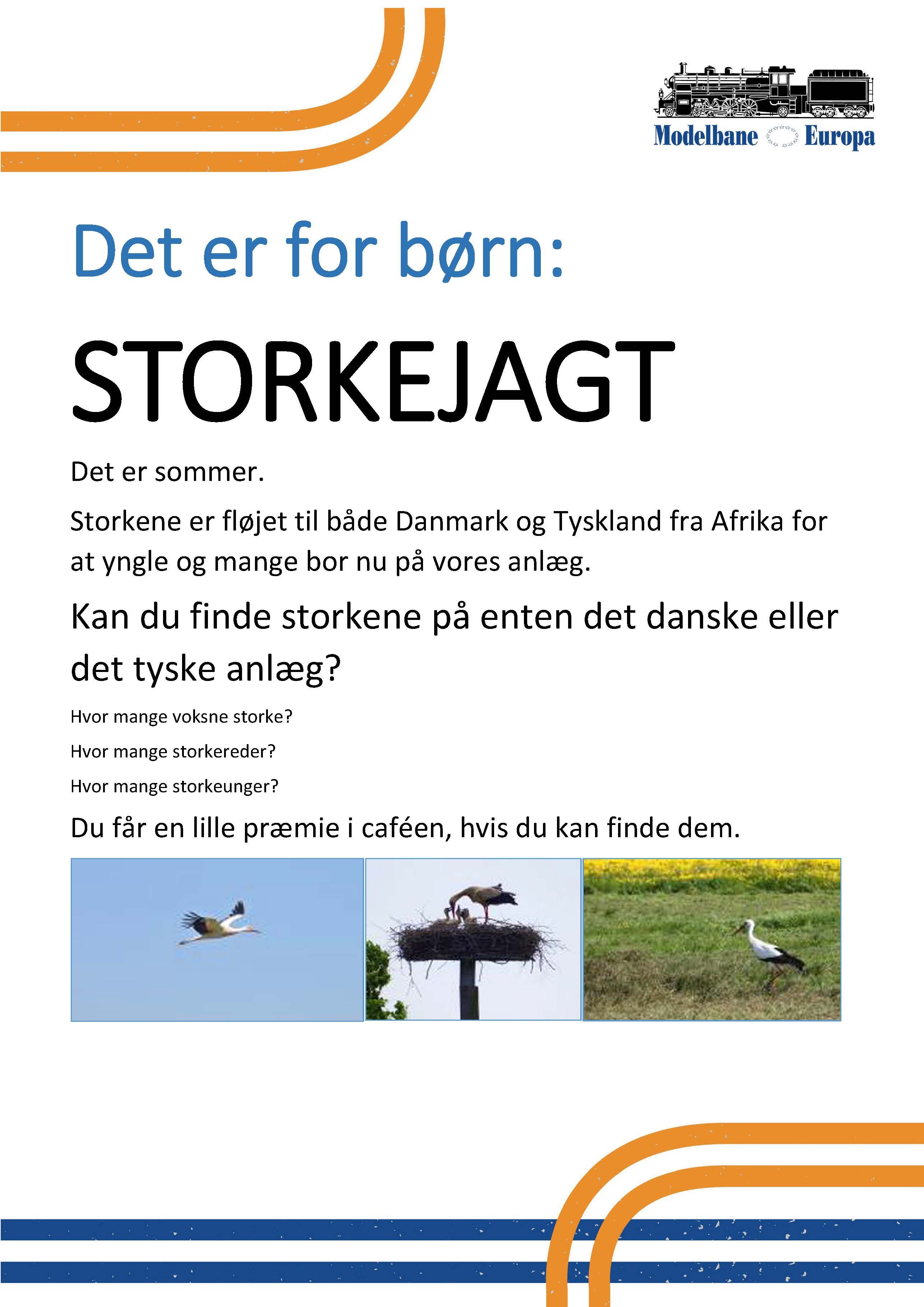 Modelbane Europa

Det er for børn:

STORKEJAGT

Det er sommer.

Storkene er fløjet til både Danmark og Tyskland fra Afrika for at yngle og mange bor nu på vores anlæg.

Kan du finde storkene på enten det danske eller det tyske anlæg?

Hvor mange voksne storke?

Hvor mange storkereder?

Hvor mange storkeunger?

Du får en lille præmie i caféen, hvis du kan finde dem.